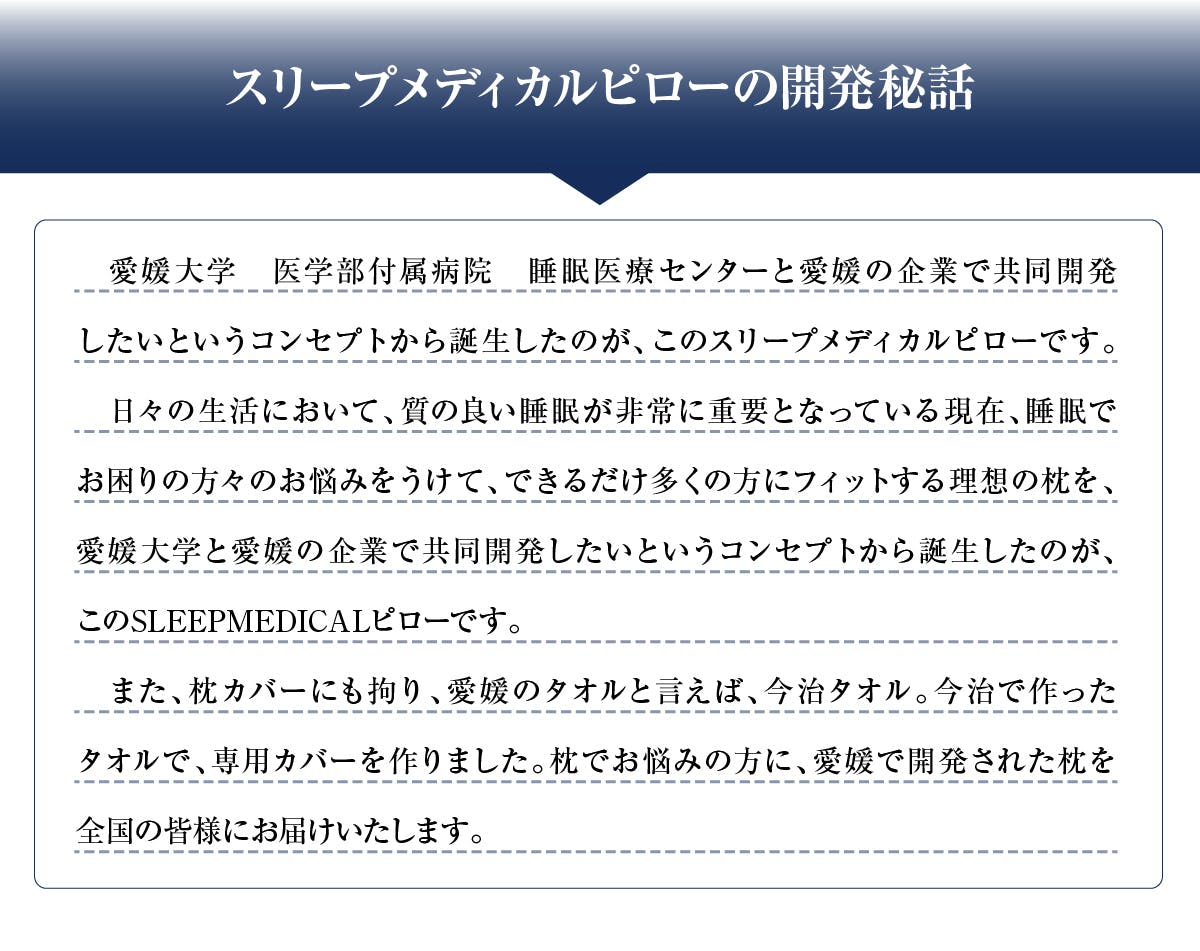 スリープメディカルピローの開発秘話

愛媛大学 医学部付属病院 睡眠医療センターと愛媛の企業で共同開発したいというコンセプトから誕生したのが、このスリープメディカルピローです。

日々の生活において、質の良い睡眠が非常に重要となっている現在、睡眠でお困りの方々のお悩みをうけて、できるだけ多くの方にフィットする理想の枕を、愛媛大学と愛媛の企業で共同開発したいというコンセプトから誕生したのが、このSLEEPMEDICALピローです。

また、枕カバーにも拘り、愛媛のタオルと言えば、今治タオル。今治で作ったタオルで、専用カバーを作りました。枕でお悩みの方に、愛媛で開発された枕を全国の皆様にお届けいたします。